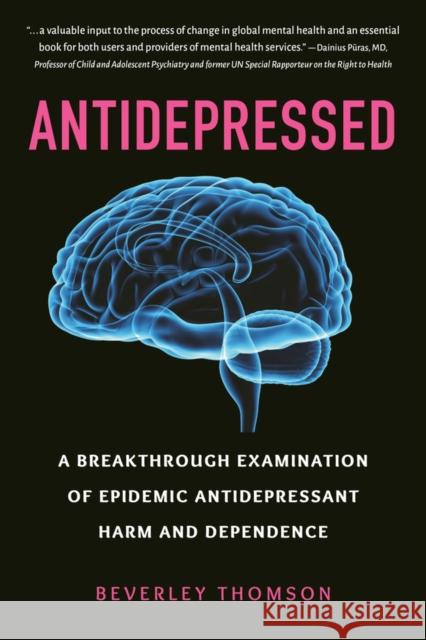 "...a valuable input to the process of change in global mental health and an essential book for both users and providers of mental health services." —Dainius Pūras, MD, Professor of Child and Adolescent Psychiatry and former UN Special Rapporteur on the Right to Health

ANTIDEPRESSED

A BREAKTHROUGH EXAMINATION OF EPIDEMIC ANTIDEPRESSANT HARM AND DEPENDENCE

BEVERLEY THOMSON